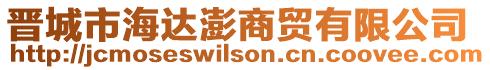 晋城市海达澎商贸有限公司
http://jcmoseswilson.cn.coovee.com